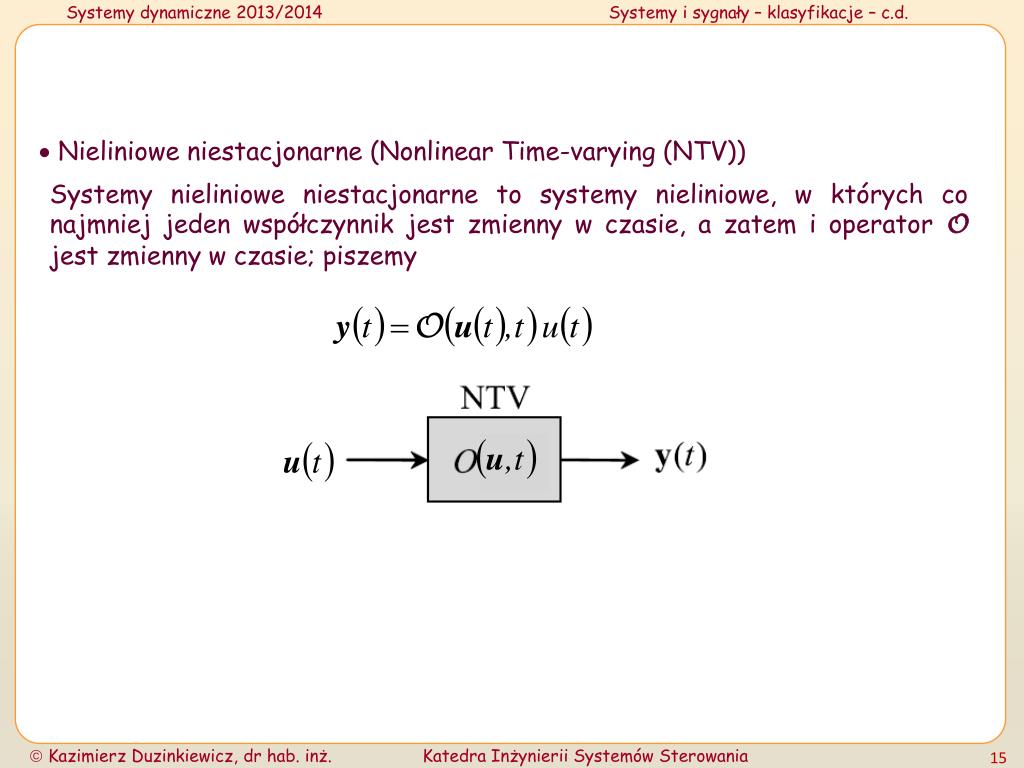 Systemy dynamiczne 2013/2014

Systemy i sygnały – klasyfikacje – c.d.

• Nieliniowe niestacjonarne (Nonlinear Time-varying (NTV))

Systemy nieliniowe niestacjonarne to systemy nieliniowe, w których co najmniej jeden współczynnik jest zmienny w czasie, a zatem i operator $\mathcal{O}$ jest zmienny w czasie; piszemy

$\boldsymbol{y}(t) = \mathcal{O}(\boldsymbol{u}(t), t)\, u(t)$

NTV

$\boldsymbol{u}(t)$

$\mathcal{O}(\boldsymbol{u}, t)$

$\mathbf{y}(t)$

© Kazimierz Duzinkiewicz, dr hab. inż.

Katedra Inżynierii Systemów Sterowania

15